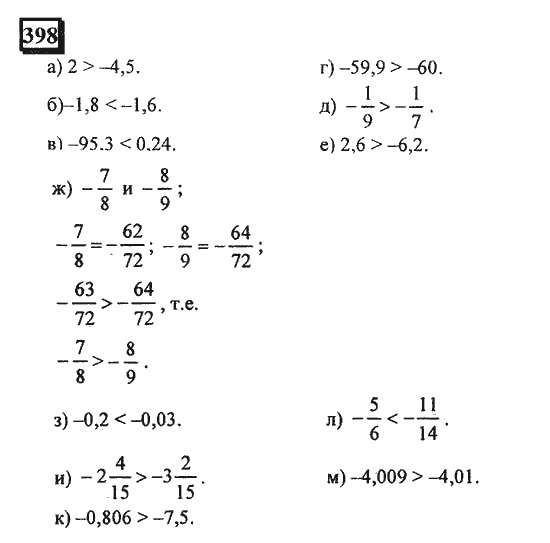 398

а) $2 > -4,5$.

б) $-1,8 < -1,6$.

в) $-95.3 < 0.24$.

г) $-59,9 > -60$.

д) $-\frac{1}{9} > -\frac{1}{7}$.

е) $2,6 > -6,2$.

ж) $-\frac{7}{8}$ и $-\frac{8}{9}$;

$-\frac{7}{8} = -\frac{62}{72}$; $-\frac{8}{9} = -\frac{64}{72}$;

$-\frac{63}{72} > -\frac{64}{72}$, т.е.

$-\frac{7}{8} > -\frac{8}{9}$.

з) $-0,2 < -0,03$.

и) $-2\frac{4}{15} > -3\frac{2}{15}$.

к) $-0,806 > -7,5$.

л) $-\frac{5}{6} < -\frac{11}{14}$.

м) $-4,009 > -4,01$.